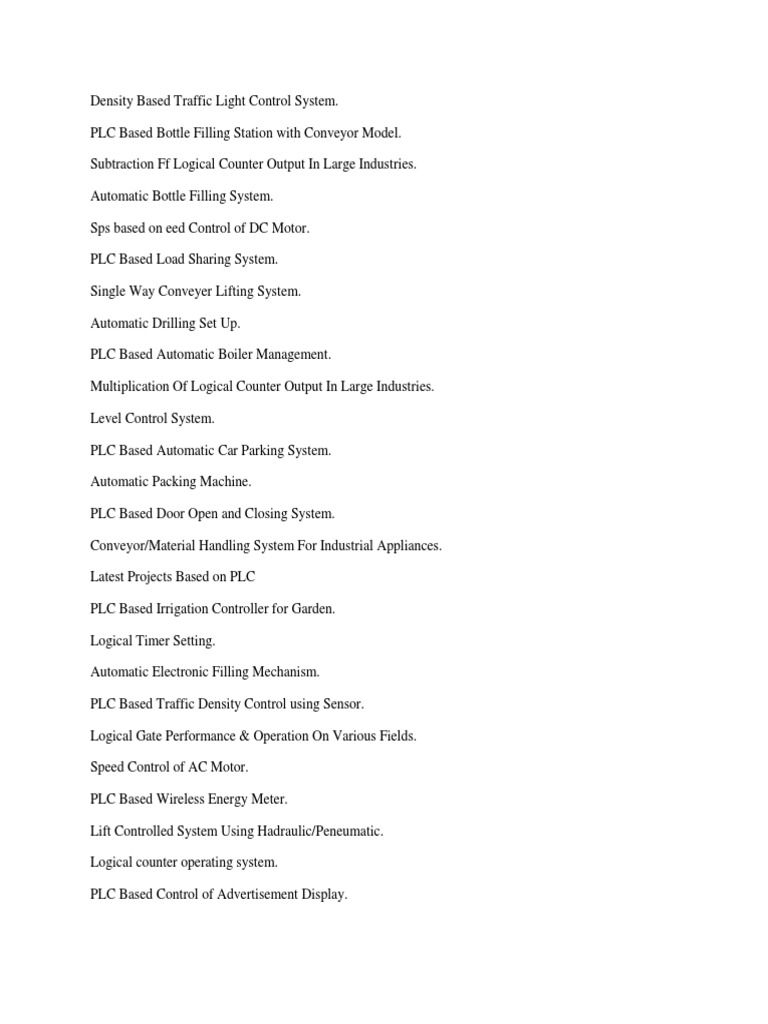 Density Based Traffic Light Control System.

PLC Based Bottle Filling Station with Conveyor Model.

Subtraction Ff Logical Counter Output In Large Industries.

Automatic Bottle Filling System.

Sps based on eed Control of DC Motor.

PLC Based Load Sharing System.

Single Way Conveyer Lifting System.

Automatic Drilling Set Up.

PLC Based Automatic Boiler Management.

Multiplication Of Logical Counter Output In Large Industries.

Level Control System.

PLC Based Automatic Car Parking System.

Automatic Packing Machine.

PLC Based Door Open and Closing System.

Conveyor/Material Handling System For Industrial Appliances.

Latest Projects Based on PLC

PLC Based Irrigation Controller for Garden.

Logical Timer Setting.

Automatic Electronic Filling Mechanism.

PLC Based Traffic Density Control using Sensor.

Logical Gate Performance & Operation On Various Fields.

Speed Control of AC Motor.

PLC Based Wireless Energy Meter.

Lift Controlled System Using Hadraulic/Peneumatic.

Logical counter operating system.

PLC Based Control of Advertisement Display.